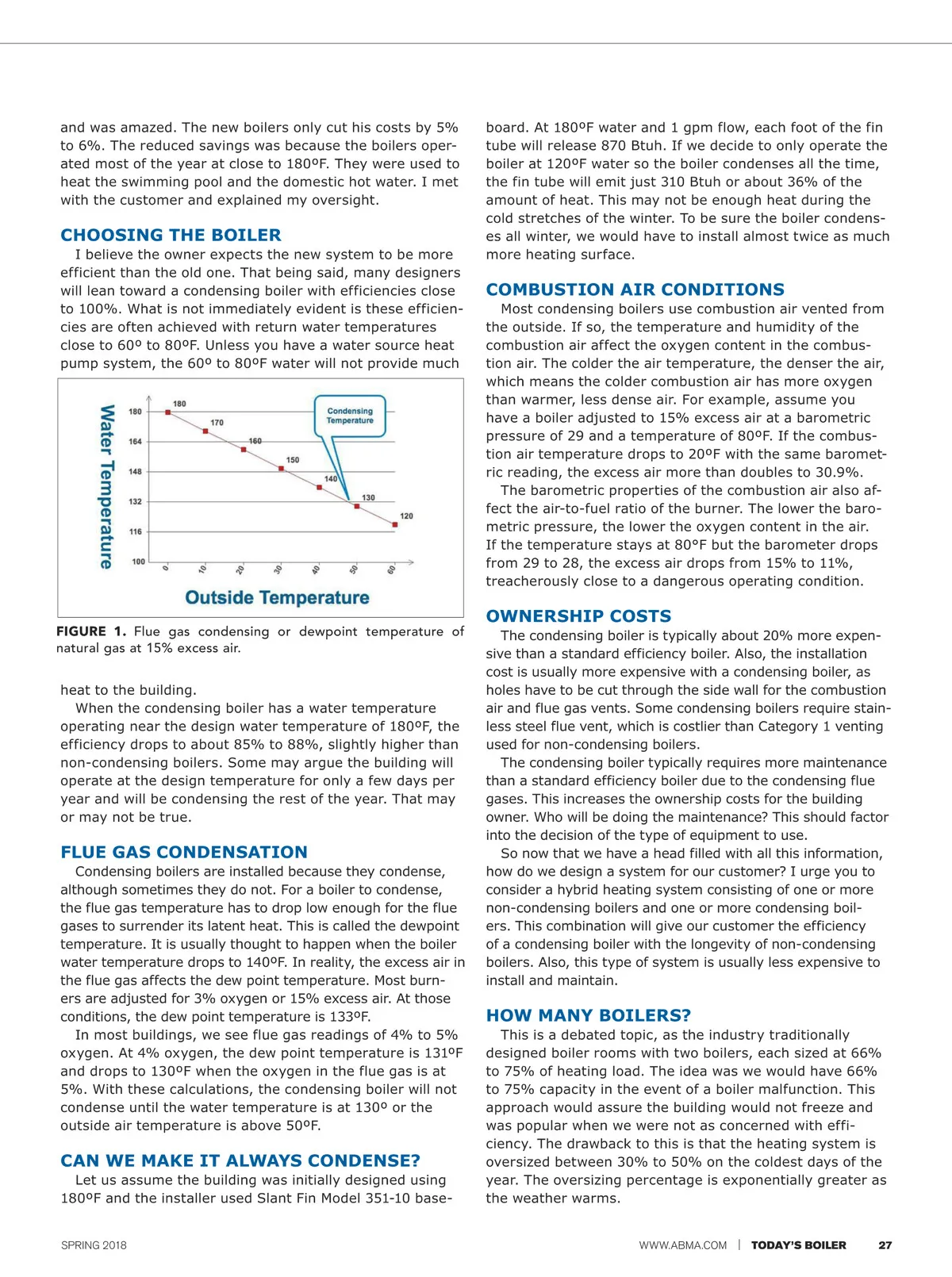 and was amazed. The new boilers only cut his costs by 5% to 6%. The reduced savings was because the boilers operated most of the year at close to 180ºF. They were used to heat the swimming pool and the domestic hot water. I met with the customer and explained my oversight.

CHOOSING THE BOILER

I believe the owner expects the new system to be more efficient than the old one. That being said, many designers will lean toward a condensing boiler with efficiencies close to 100%. What is not immediately evident is these efficiencies are often achieved with return water temperatures close to 60º to 80ºF. Unless you have a water source heat pump system, the 60º to 80ºF water will not provide much

Water Temperature

180
164
148
132
116
100

180
170
160
150
140
130
120

Condensing Temperature

0
10
20
30
40
50
60

Outside Temperature

FIGURE 1. Flue gas condensing or dewpoint temperature of natural gas at 15% excess air.

heat to the building.

When the condensing boiler has a water temperature operating near the design water temperature of 180ºF, the efficiency drops to about 85% to 88%, slightly higher than non-condensing boilers. Some may argue the building will operate at the design temperature for only a few days per year and will be condensing the rest of the year. That may or may not be true.

FLUE GAS CONDENSATION

Condensing boilers are installed because they condense, although sometimes they do not. For a boiler to condense, the flue gas temperature has to drop low enough for the flue gases to surrender its latent heat. This is called the dewpoint temperature. It is usually thought to happen when the boiler water temperature drops to 140ºF. In reality, the excess air in the flue gas affects the dew point temperature. Most burners are adjusted for 3% oxygen or 15% excess air. At those conditions, the dew point temperature is 133ºF.

In most buildings, we see flue gas readings of 4% to 5% oxygen. At 4% oxygen, the dew point temperature is 131ºF and drops to 130ºF when the oxygen in the flue gas is at 5%. With these calculations, the condensing boiler will not condense until the water temperature is at 130º or the outside air temperature is above 50ºF.

CAN WE MAKE IT ALWAYS CONDENSE?

Let us assume the building was initially designed using 180ºF and the installer used Slant Fin Model 351-10 baseboard. At 180ºF water and 1 gpm flow, each foot of the fin tube will release 870 Btuh. If we decide to only operate the boiler at 120ºF water so the boiler condenses all the time, the fin tube will emit just 310 Btuh or about 36% of the amount of heat. This may not be enough heat during the cold stretches of the winter. To be sure the boiler condenses all winter, we would have to install almost twice as much more heating surface.

COMBUSTION AIR CONDITIONS

Most condensing boilers use combustion air vented from the outside. If so, the temperature and humidity of the combustion air affect the oxygen content in the combustion air. The colder the air temperature, the denser the air, which means the colder combustion air has more oxygen than warmer, less dense air. For example, assume you have a boiler adjusted to 15% excess air at a barometric pressure of 29 and a temperature of 80ºF. If the combustion air temperature drops to 20ºF with the same barometric reading, the excess air more than doubles to 30.9%.

The barometric properties of the combustion air also affect the air-to-fuel ratio of the burner. The lower the barometric pressure, the lower the oxygen content in the air. If the temperature stays at 80°F but the barometer drops from 29 to 28, the excess air drops from 15% to 11%, treacherously close to a dangerous operating condition.

OWNERSHIP COSTS

The condensing boiler is typically about 20% more expensive than a standard efficiency boiler. Also, the installation cost is usually more expensive with a condensing boiler, as holes have to be cut through the side wall for the combustion air and flue gas vents. Some condensing boilers require stainless steel flue vent, which is costlier than Category 1 venting used for non-condensing boilers.

The condensing boiler typically requires more maintenance than a standard efficiency boiler due to the condensing flue gases. This increases the ownership costs for the building owner. Who will be doing the maintenance? This should factor into the decision of the type of equipment to use.

So now that we have a head filled with all this information, how do we design a system for our customer? I urge you to consider a hybrid heating system consisting of one or more non-condensing boilers and one or more condensing boilers. This combination will give our customer the efficiency of a condensing boiler with the longevity of non-condensing boilers. Also, this type of system is usually less expensive to install and maintain.

HOW MANY BOILERS?

This is a debated topic, as the industry traditionally designed boiler rooms with two boilers, each sized at 66% to 75% of heating load. The idea was we would have 66% to 75% capacity in the event of a boiler malfunction. This approach would assure the building would not freeze and was popular when we were not as concerned with efficiency. The drawback to this is that the heating system is oversized between 30% to 50% on the coldest days of the year. The oversizing percentage is exponentially greater as the weather warms.

SPRING 2018

WWW.ABMA.COM | TODAY'S BOILER 27